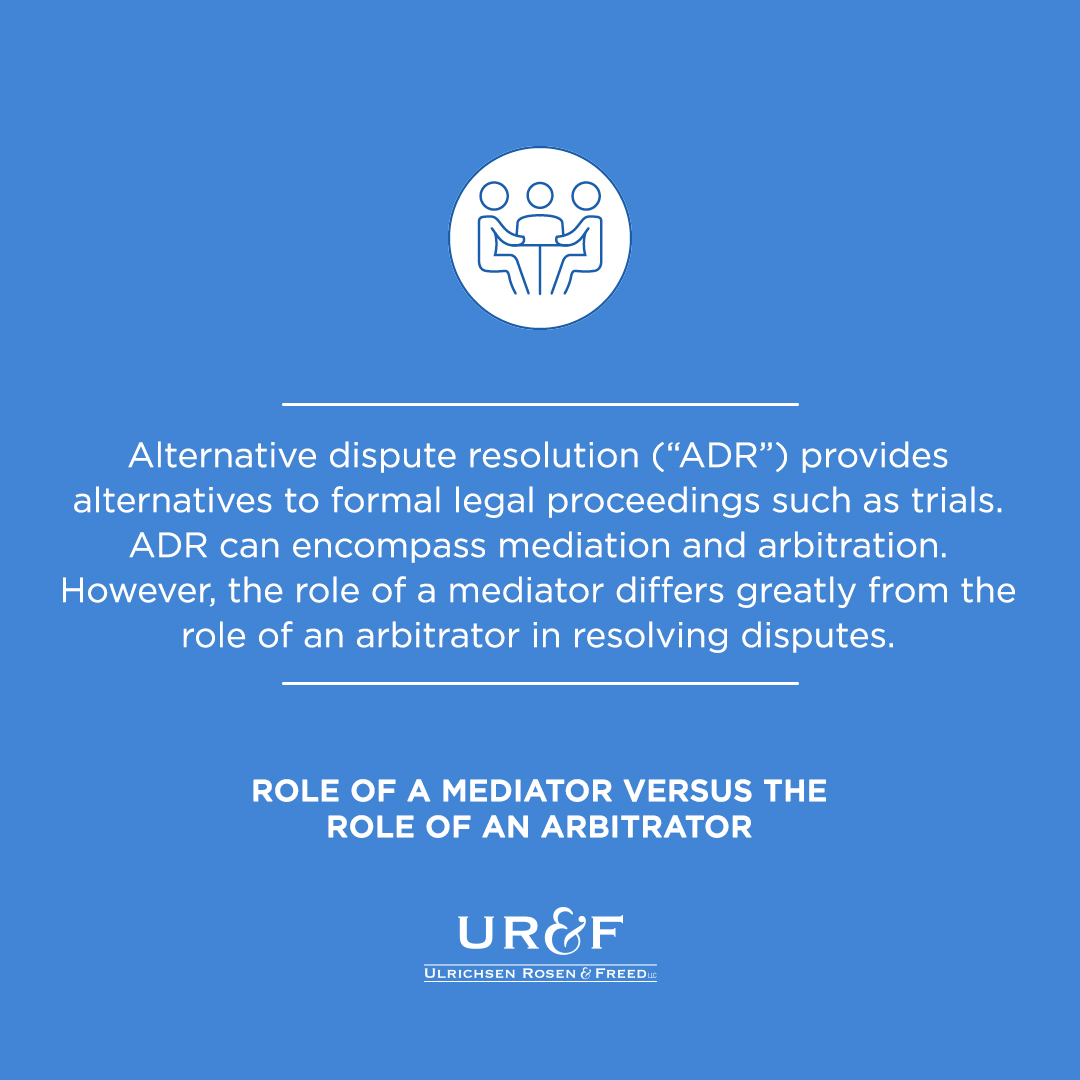 Alternative dispute resolution (“ADR”) provides alternatives to formal legal proceedings such as trials. ADR can encompass mediation and arbitration. However, the role of a mediator differs greatly from the role of an arbitrator in resolving disputes.

ROLE OF A MEDIATOR VERSUS THE ROLE OF AN ARBITRATOR

UR&F

ULRICHSEN ROSEN & FREED LLC